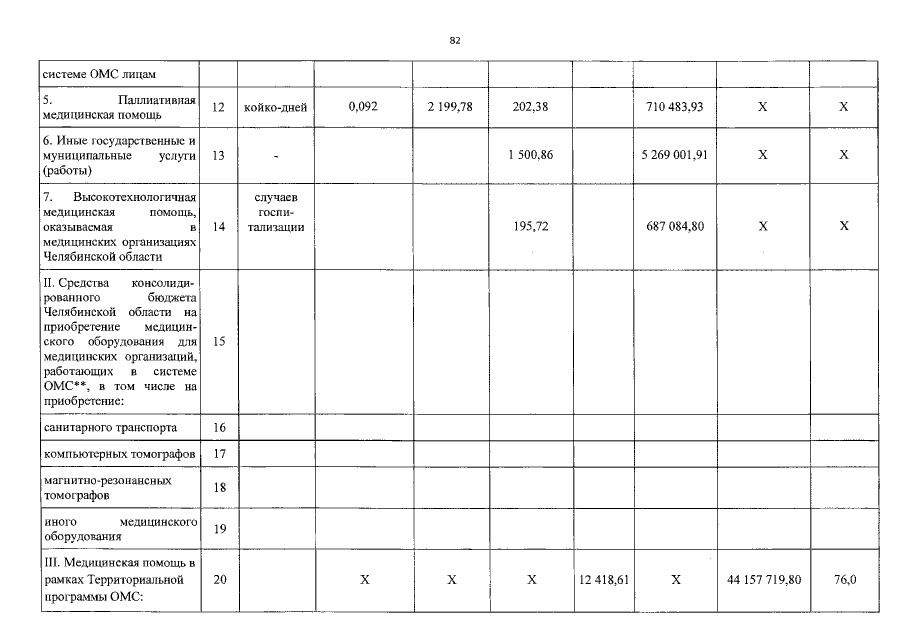 82

|  |  |  |  |  |  |  |  |  |  |
|---|---|---|---|---|---|---|---|---|---|
| системе ОМС лицам |  |  |  |  |  |  |  |  |  |
| 5. Паллиативная медицинская помощь | 12 | койко-дней | 0,092 | 2 199,78 | 202,38 |  | 710 483,93 | X | X |
| 6. Иные государственные и муниципальные услуги (работы) | 13 | - |  |  | 1 500,86 |  | 5 269 001,91 | X | X |
| 7. Высокотехнологичная медицинская помощь, оказываемая в медицинских организациях Челябинской области | 14 | случаев госпитализации |  |  | 195,72 |  | 687 084,80 | X | X |
| II. Средства консолидированного бюджета Челябинской области на приобретение медицинского оборудования для медицинских организаций, работающих в системе ОМС**, в том числе на приобретение: | 15 |  |  |  |  |  |  |  |  |
| санитарного транспорта | 16 |  |  |  |  |  |  |  |  |
| компьютерных томографов | 17 |  |  |  |  |  |  |  |  |
| магнитно-резонансных томографов | 18 |  |  |  |  |  |  |  |  |
| иного медицинского оборудования | 19 |  |  |  |  |  |  |  |  |
| III. Медицинская помощь в рамках Территориальной программы ОМС: | 20 |  | X | X | X | 12 418,61 | X | 44 157 719,80 | 76,0 |